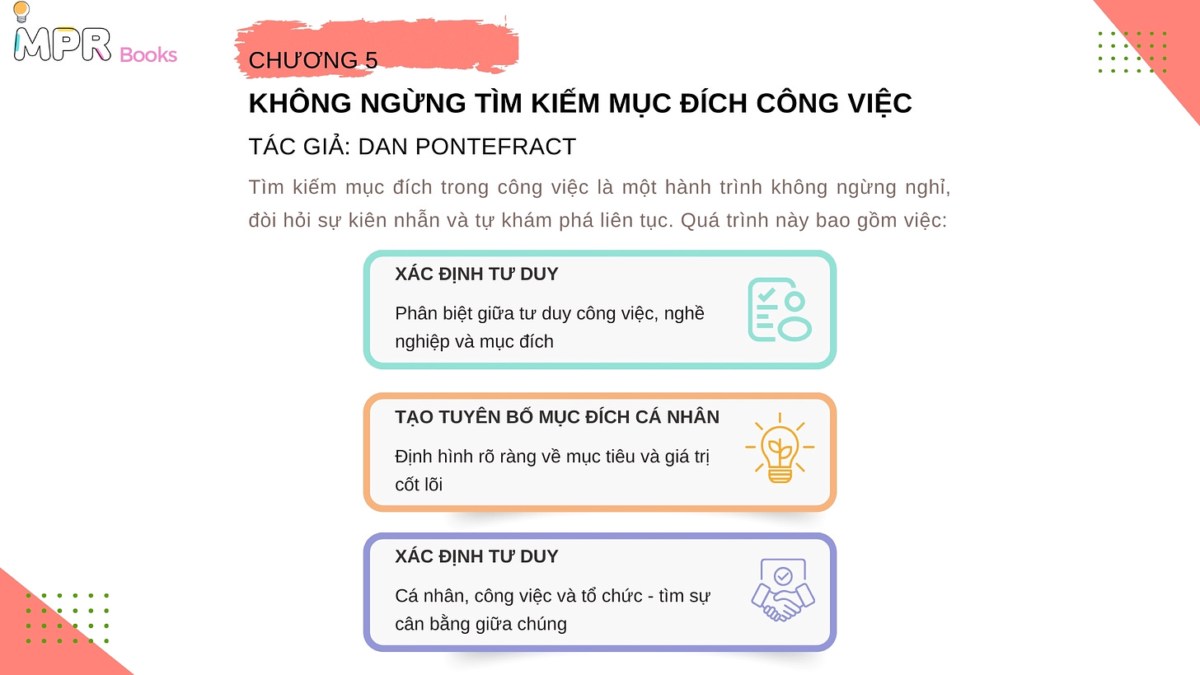 MPR Books

CHƯƠNG 5

KHÔNG NGỪNG TÌM KIẾM MỤC ĐÍCH CÔNG VIỆC

TÁC GIẢ: DAN PONTEFRACT

Tìm kiếm mục đích trong công việc là một hành trình không ngừng nghỉ, đòi hỏi sự kiên nhẫn và tự khám phá liên tục. Quá trình này bao gồm việc:

XÁC ĐỊNH TƯ DUY

Phân biệt giữa tư duy công việc, nghề nghiệp và mục đích

TẠO TUYÊN BỐ MỤC ĐÍCH CÁ NHÂN

Định hình rõ ràng về mục tiêu và giá trị cốt lõi

XÁC ĐỊNH TƯ DUY

Cá nhân, công việc và tổ chức - tìm sự cân bằng giữa chúng